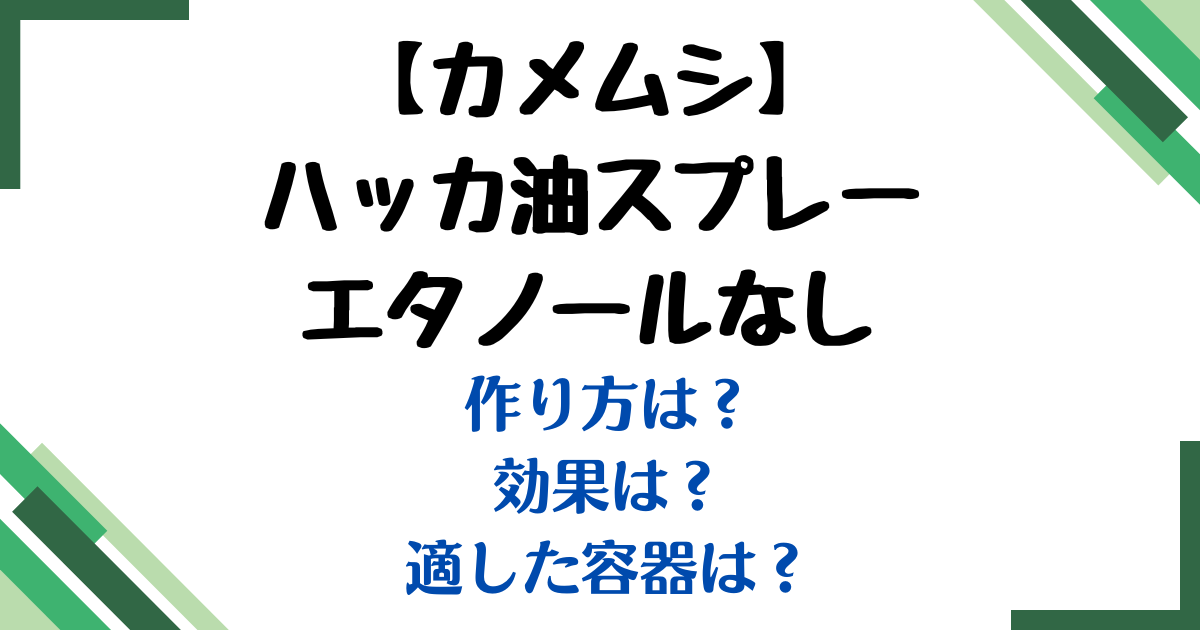 【カメムシ】
ハッカ油スプレー
エタノールなし
作り方は？
効果は？
適した容器は？